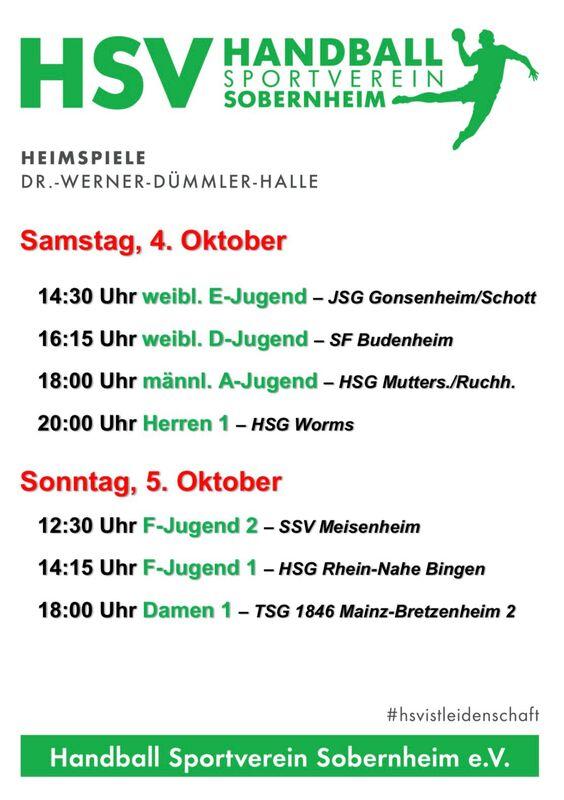 HSV HANDBALL SPORTVEREIN SOBERNHEIM

HEIMSPIELE
DR.-WERNER-DÜMMLER-HALLE

Samstag, 4. Oktober

14:30 Uhr weibl. E-Jugend – JSG Gonsenheim/Schott

16:15 Uhr weibl. D-Jugend – SF Budenheim

18:00 Uhr männl. A-Jugend – HSG Mutters./Ruchh.

20:00 Uhr Herren 1 – HSG Worms

Sonntag, 5. Oktober

12:30 Uhr F-Jugend 2 – SSV Meisenheim

14:15 Uhr F-Jugend 1 – HSG Rhein-Nahe Bingen

18:00 Uhr Damen 1 – TSG 1846 Mainz-Bretzenheim 2

#hsvistleidenschaft

Handball Sportverein Sobernheim e.V.